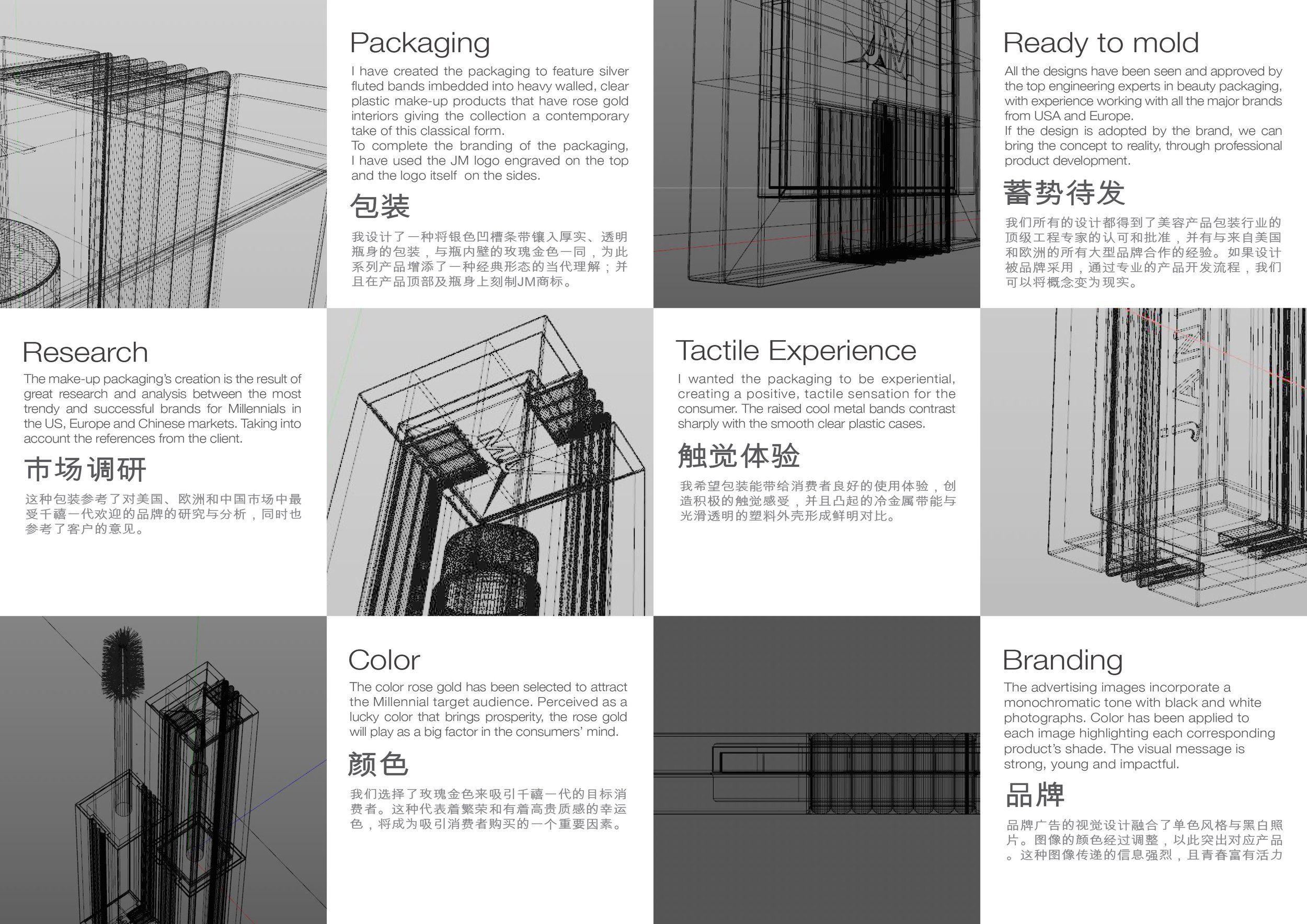 Packaging

I have created the packaging to feature silver fluted bands imbedded into heavy walled, clear plastic make-up products that have rose gold interiors giving the collection a contemporary take of this classical form.
To complete the branding of the packaging, I have used the JM logo engraved on the top and the logo itself on the sides.

包装

我设计了一种将银色凹槽条带镶入厚实、透明瓶身的包装，与瓶内壁的玫瑰金色一同，为此系列产品增添了一种经典形态的当代理解；并且在产品顶部及瓶身上刻制JM商标。

Ready to mold

All the designs have been seen and approved by the top engineering experts in beauty packaging, with experience working with all the major brands from USA and Europe.
If the design is adopted by the brand, we can bring the concept to reality, through professional product development.

蓄势待发

我们所有的设计都得到了美容产品包装行业的顶级工程专家的认可和批准，并有与来自美国和欧洲的所有大型品牌合作的经验。如果设计被品牌采用，通过专业的产品开发流程，我们可以将概念变为现实。

Research

The make-up packaging's creation is the result of great research and analysis between the most trendy and successful brands for Millennials in the US, Europe and Chinese markets. Taking into account the references from the client.

市场调研

这种包装参考了对美国、欧洲和中国市场中最受千禧一代欢迎的品牌的研究与分析，同时也参考了客户的意见。

Tactile Experience

I wanted the packaging to be experiential, creating a positive, tactile sensation for the consumer. The raised cool metal bands contrast sharply with the smooth clear plastic cases.

触觉体验

我希望包装能带给消费者良好的使用体验，创造积极的触觉感受，并且凸起的冷金属带能与光滑透明的塑料外壳形成鲜明对比。

Color

The color rose gold has been selected to attract the Millennial target audience. Perceived as a lucky color that brings prosperity, the rose gold will play as a big factor in the consumers' mind.

颜色

我们选择了玫瑰金色来吸引千禧一代的目标消费者。这种代表着繁荣和有着高贵质感的幸运色，将成为吸引消费者购买的一个重要因素。

Branding

The advertising images incorporate a monochromatic tone with black and white photographs. Color has been applied to each image highlighting each corresponding product's shade. The visual message is strong, young and impactful.

品牌

品牌广告的视觉设计融合了单色风格与黑白照片。图像的颜色经过调整，以此突出对应产品。这种图像传递的信息强烈，且青春富有活力